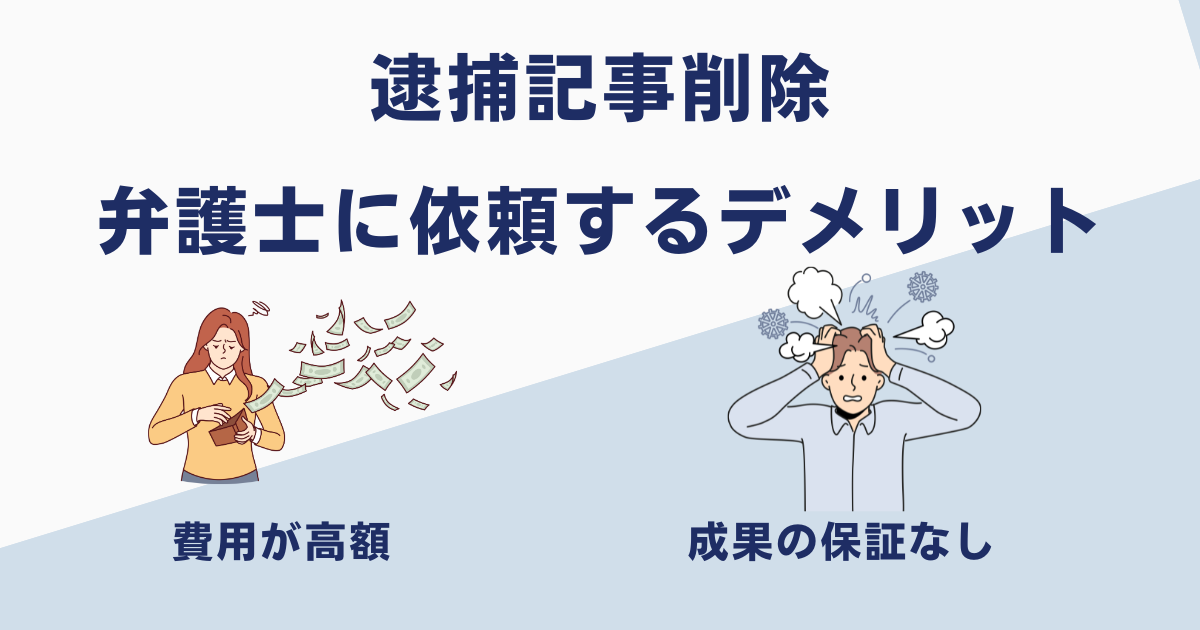 逮捕記事削除
弁護士に依頼するデメリット

費用が高額

成果の保証なし